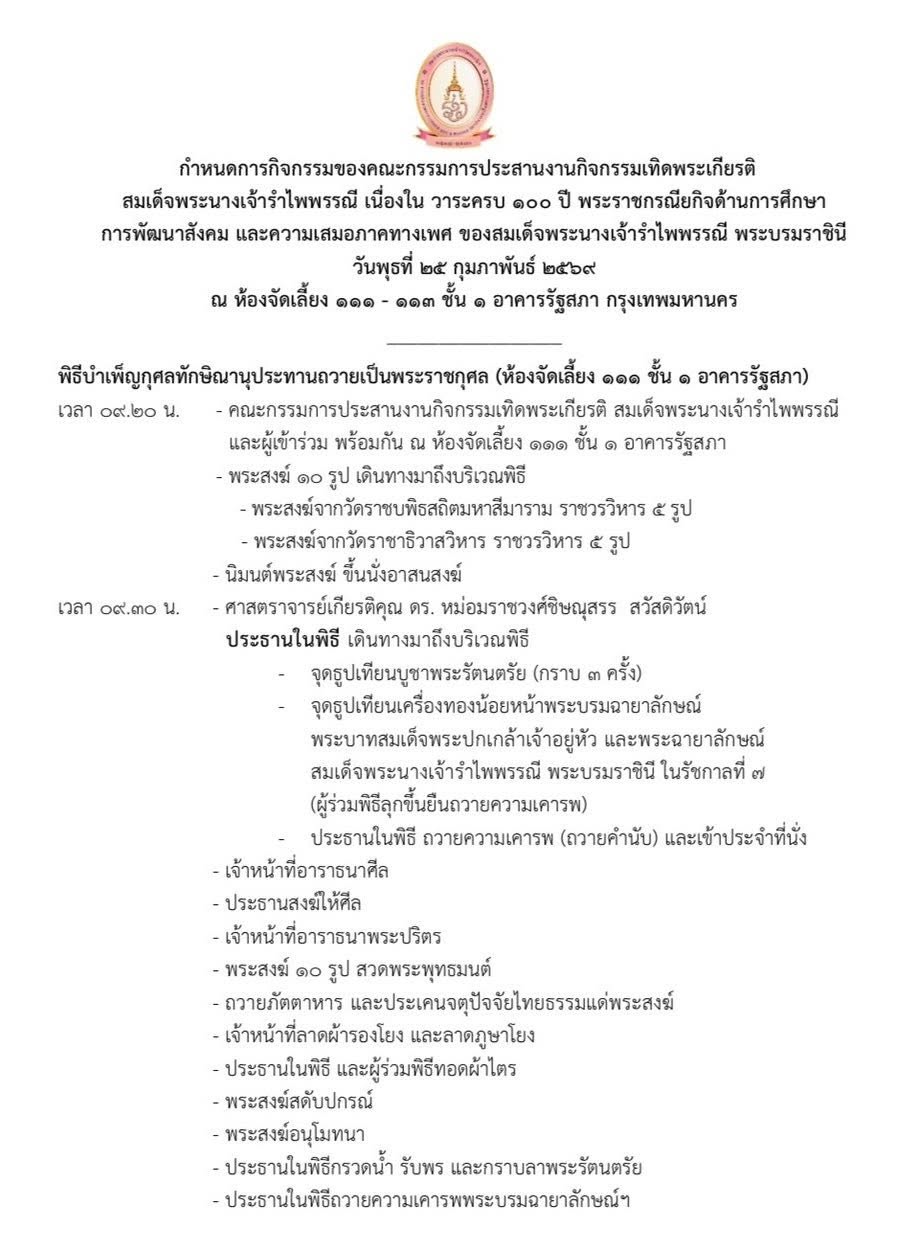 กำหนดการกิจกรรมของคณะกรรมการประสานงานกิจกรรมเทิดพระเกียรติ สมเด็จพระนางเจ้ารำไพพรรณี เนื่องใน วาระครบ ๑๐๐ ปี พระราชกรณียกิจด้านการศึกษา การพัฒนาสังคม และความเสมอภาคทางเพศ ของสมเด็จพระนางเจ้ารำไพพรรณี พระบรมราชินี
วันพุธที่ ๒๕ กุมภาพันธ์ ๒๕๖๙
ณ ห้องจัดเลี้ยง ๑๑๑ - ๑๑๓ ชั้น ๑ อาคารรัฐสภา กรุงเทพมหานคร

พิธีบำเพ็ญกุศลทักษิณานุประทานถวายเป็นพระราชกุศล (ห้องจัดเลี้ยง ๑๑๑ ชั้น ๑ อาคารรัฐสภา)

เวลา ๐๙.๒๐ น. - คณะกรรมการประสานงานกิจกรรมเทิดพระเกียรติ สมเด็จพระนางเจ้ารำไพพรรณี และผู้เข้าร่วม พร้อมกัน ณ ห้องจัดเลี้ยง ๑๑๑ ชั้น ๑ อาคารรัฐสภา
- พระสงฆ์ ๑๐ รูป เดินทางมาถึงบริเวณพิธี
- พระสงฆ์จากวัดราชบพิธสถิตมหาสีมาราม ราชวรวิหาร ๕ รูป
- พระสงฆ์จากวัดราชาธิวาสวิหาร ราชวรวิหาร ๕ รูป
- นิมนต์พระสงฆ์ ขึ้นนั่งอาสนสงฆ์

เวลา ๐๙.๓๐ น. - ศาสตราจารย์เกียรติคุณ ดร. หม่อมราชวงศ์ชิษณุสรร สวัสดิวัตน์ ประธานในพิธี เดินทางมาถึงบริเวณพิธี
- จุดธูปเทียนบูชาพระรัตนตรัย (กราบ ๓ ครั้ง)
- จุดธูปเทียนเครื่องทองน้อยหน้าพระบรมฉายาลักษณ์ พระบาทสมเด็จพระปกเกล้าเจ้าอยู่หัว และพระฉายาลักษณ์ สมเด็จพระนางเจ้ารำไพพรรณี พระบรมราชินี ในรัชกาลที่ ๗ (ผู้ร่วมพิธีลุกขึ้นยืนถวายความเคารพ)
- ประธานในพิธี ถวายความเคารพ (ถวายคำนับ) และเข้าประจำที่นั่ง
- เจ้าหน้าที่อาราธนาศีล
- ประธานสงฆ์ให้ศีล
- เจ้าหน้าที่อาราธนาพระปริตร
- พระสงฆ์ ๑๐ รูป สวดพระพุทธมนต์
- ถวายภัตตาหาร และประเคนจตุปัจจัยไทยธรรมแด่พระสงฆ์
- เจ้าหน้าที่ลาดผ้ารองโยง และลาดภูษาโยง
- ประธานในพิธี และผู้ร่วมพิธีทอดผ้าไตร
- พระสงฆ์สดับปกรณ์
- พระสงฆ์อนุโมทนา
- ประธานในพิธีกรวดน้ำ รับพร และกราบลาพระรัตนตรัย
- ประธานในพิธีถวายความเคารพพระบรมฉายาลักษณ์ฯ